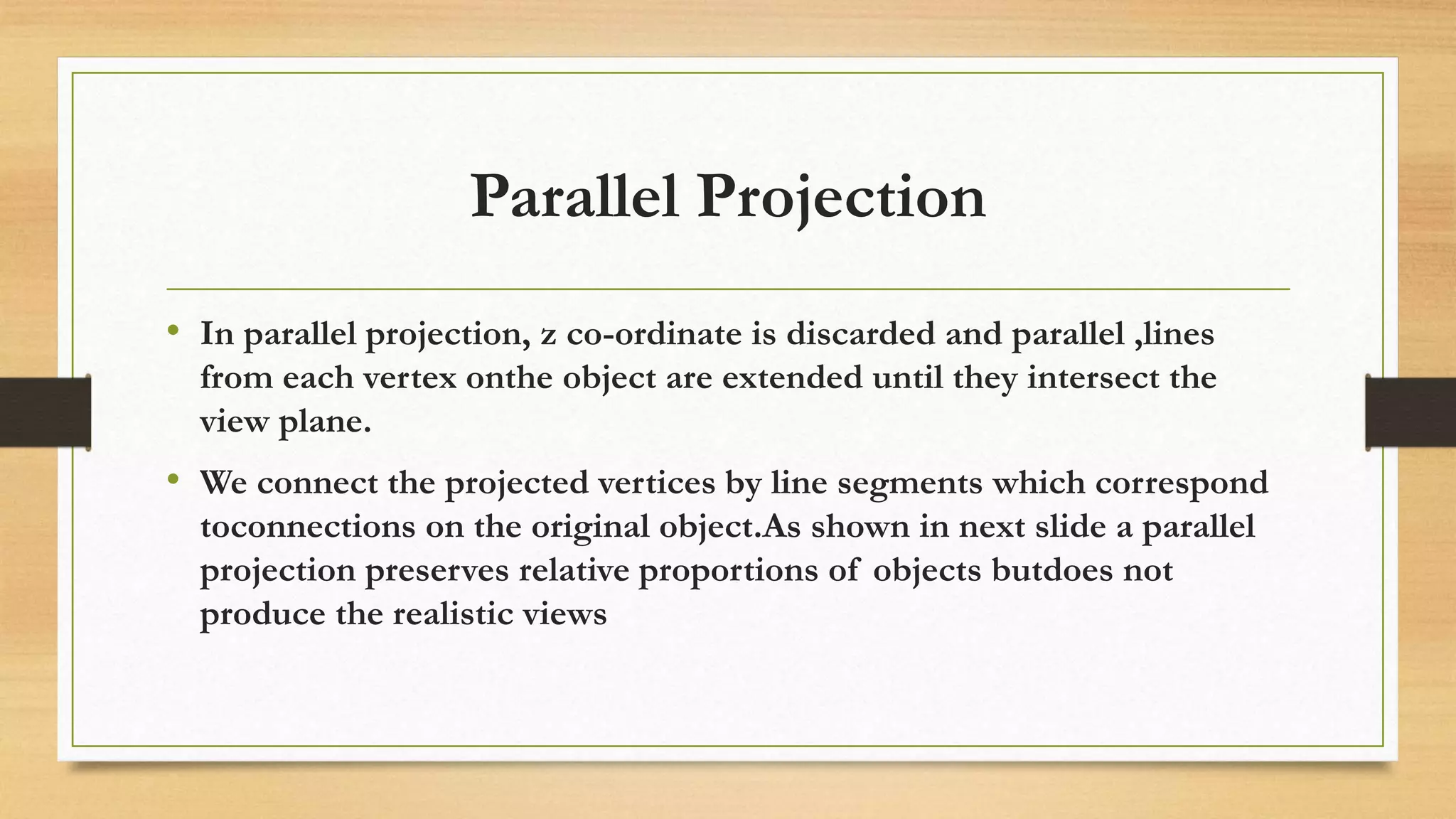 Parallel Projection

• In parallel projection, z co-ordinate is discarded and parallel ,lines from each vertex onthe object are extended until they intersect the view plane.

• We connect the projected vertices by line segments which correspond toconnections on the original object.As shown in next slide a parallel projection preserves relative proportions of objects butdoes not produce the realistic views